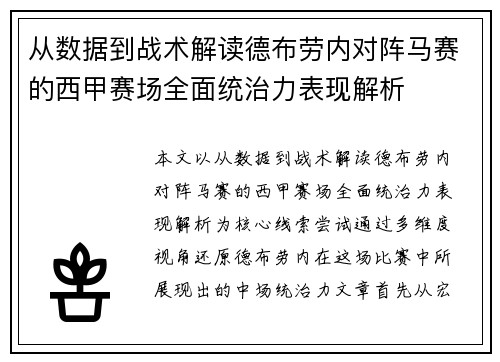 从数据到战术解读德布劳内对阵马赛的西甲赛场全面统治力表现解析

本文以从数据到战术解读德布劳内对阵马赛的西甲赛场全面统治力表现解析为核心线索尝试通过多维度视角还原德布劳内在这场比赛中所展现出的中场统治力文章首先从宏